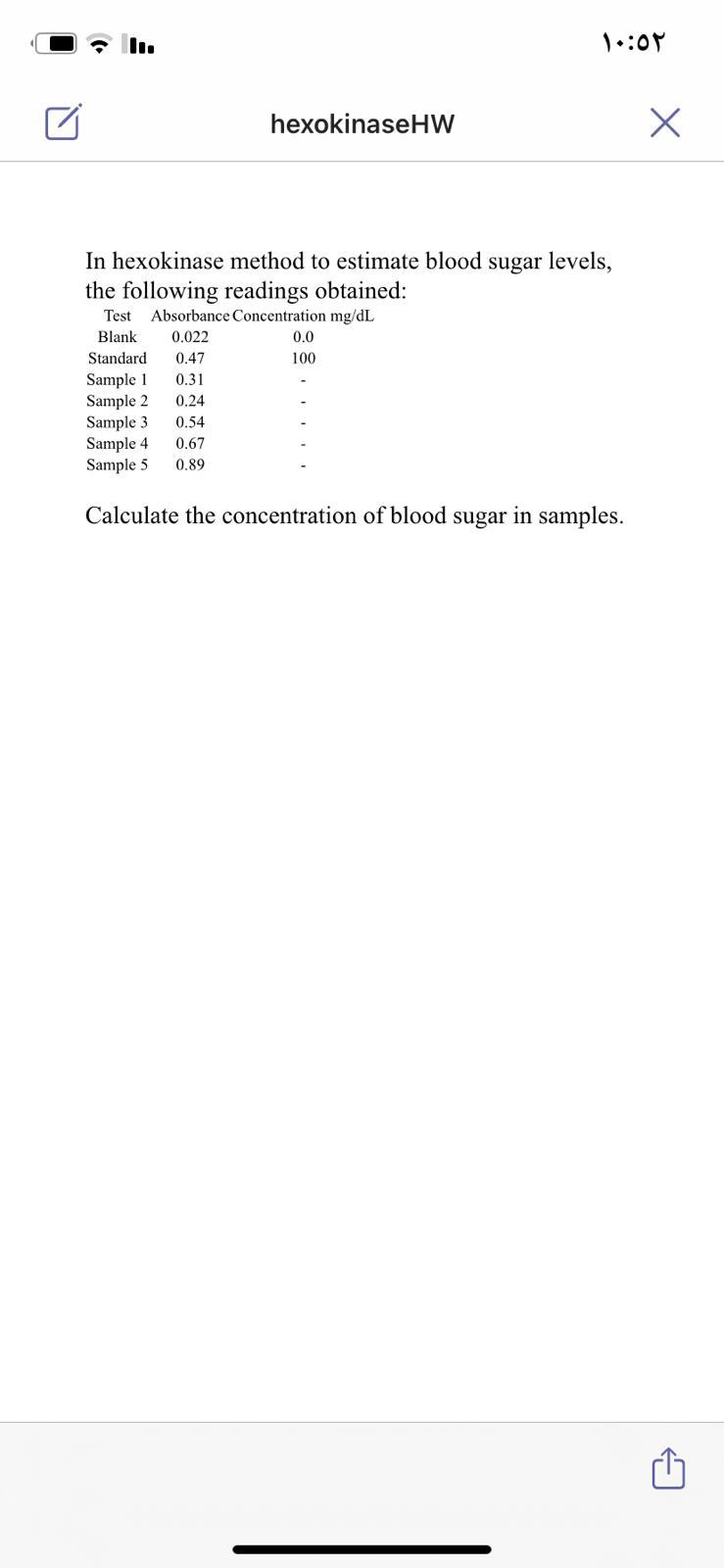 ١٠:٥٢

hexokinaseHW

In hexokinase method to estimate blood sugar levels, the following readings obtained:

| Test | Absorbance | Concentration mg/dL |
|---|---|---|
| Blank | 0.022 | 0.0 |
| Standard | 0.47 | 100 |
| Sample 1 | 0.31 | - |
| Sample 2 | 0.24 | - |
| Sample 3 | 0.54 | - |
| Sample 4 | 0.67 | - |
| Sample 5 | 0.89 | - |

Calculate the concentration of blood sugar in samples.